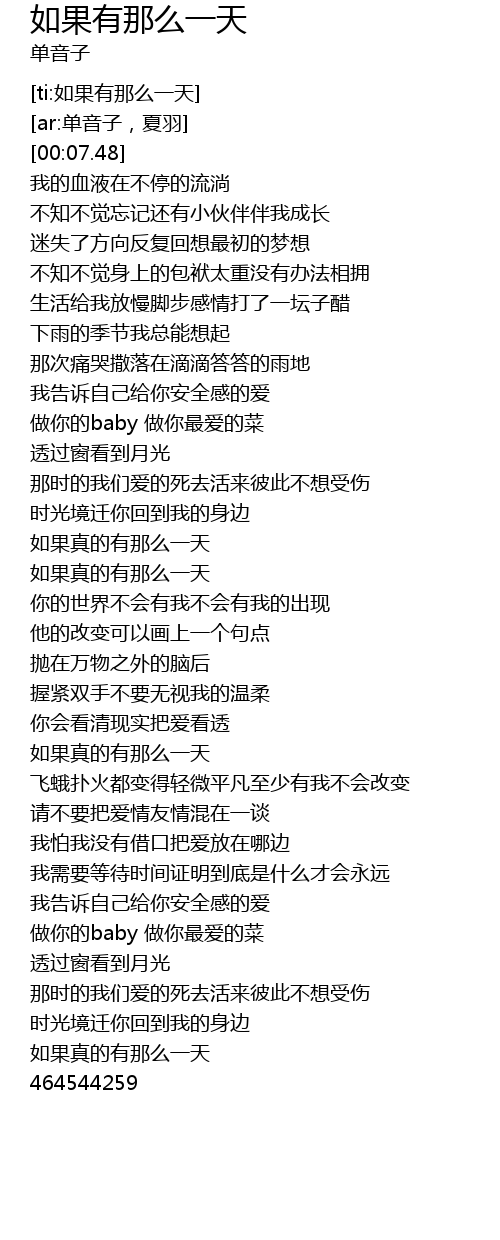 如果有那么一天
单音子

[ti:如果有那么一天]
[ar:单音子，夏羽]
[00:07.48]
我的血液在不停的流淌
不知不觉忘记还有小伙伴伴我成长
迷失了方向反复回想最初的梦想
不知不觉身上的包袱太重没有办法相拥
生活给我放慢脚步感情打了一坛子醋
下雨的季节我总能想起
那次痛哭撒落在滴滴答答的雨地
我告诉自己给你安全感的爱
做你的baby 做你最爱的菜
透过窗看到月光
那时的我们爱的死去活来彼此不想受伤
时光境迁你回到我的身边
如果真的有那么一天
如果真的有那么一天
你的世界不会有我不会有我的出现
他的改变可以画上一个句点
抛在万物之外的脑后
握紧双手不要无视我的温柔
你会看清现实把爱看透
如果真的有那么一天
飞蛾扑火都变得轻微平凡至少有我不会改变
请不要把爱情友情混在一谈
我怕我没有借口把爱放在哪边
我需要等待时间证明到底是什么才会永远
我告诉自己给你安全感的爱
做你的baby 做你最爱的菜
透过窗看到月光
那时的我们爱的死去活来彼此不想受伤
时光境迁你回到我的身边
如果真的有那么一天
464544259